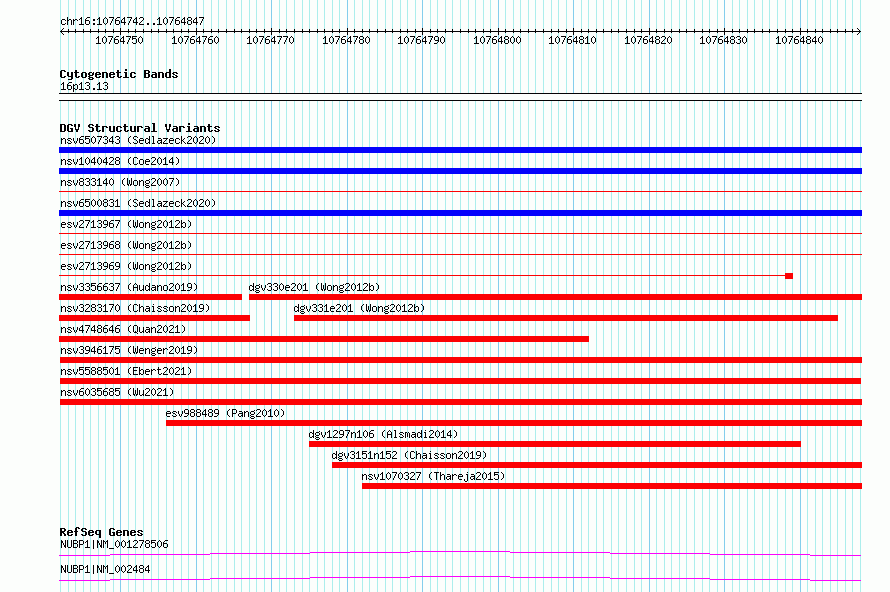 chr16:10764742..10764847

10764750 10764760 10764770 10764780 10764790 10764800 10764810 10764820 10764830 10764840

Cytogenetic Bands
16p13.13

DGV Structural Variants
nsv6507343 (Sedlazeck2020)
nsv1040428 (Coe2014)
nsv833140 (Wong2007)
nsv6500831 (Sedlazeck2020)
esv2713967 (Wong2012b)
esv2713968 (Wong2012b)
esv2713969 (Wong2012b)
nsv3356637 (Audano2019)
dgv330e201 (Wong2012b)
nsv3283170 (Chaisson2019)
dgv331e201 (Wong2012b)
nsv4748646 (Quan2021)
nsv3946175 (Wenger2019)
nsv5588501 (Ebert2021)
nsv6035685 (Wu2021)
esv988489 (Pang2010)
dgv1297n106 (Alsmadi2014)
dgv3151n152 (Chaisson2019)
nsv1070327 (Thareja2015)

RefSeq Genes
NUBP1|NM_001278506
NUBP1|NM_002484